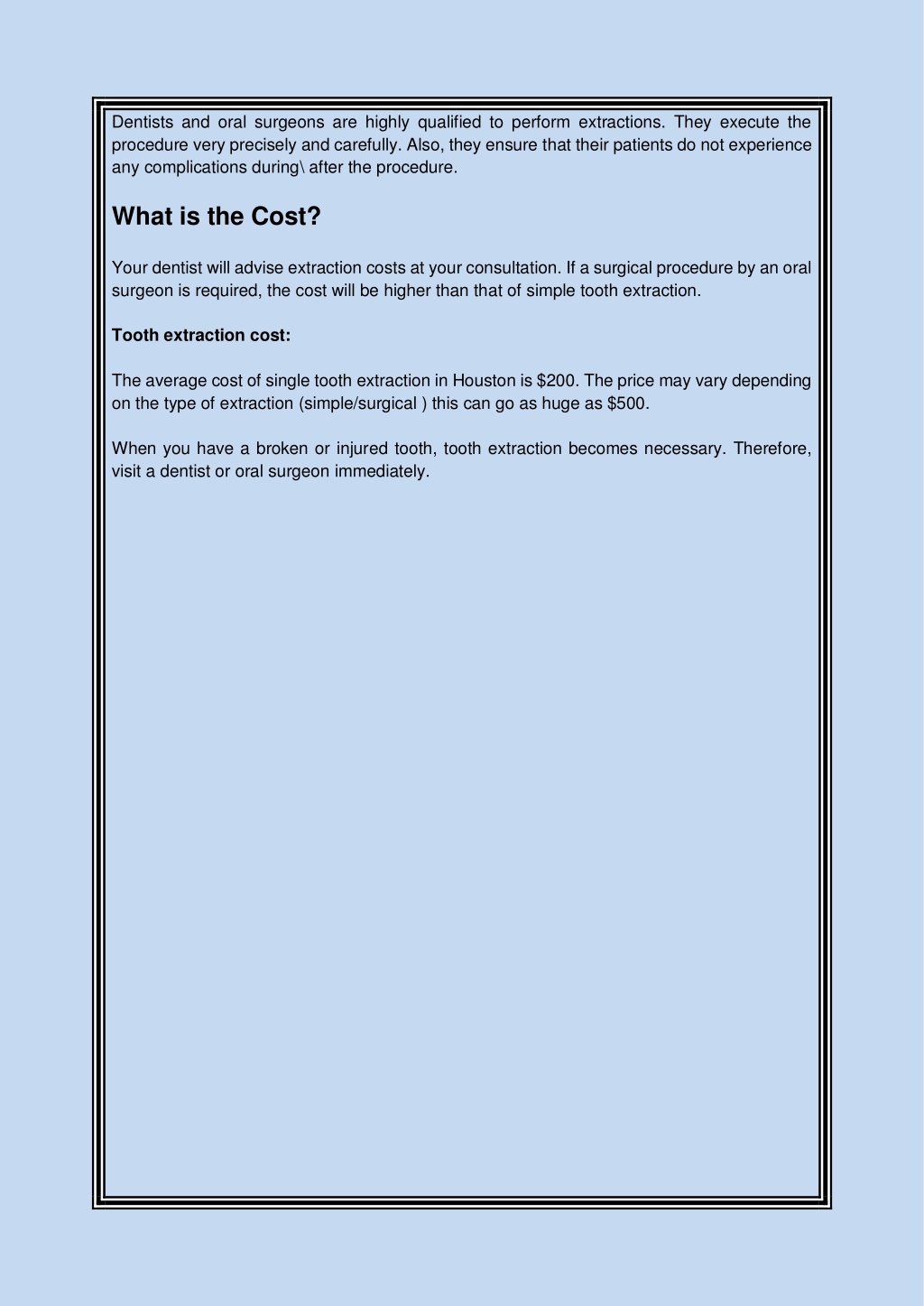 Dentists and oral surgeons are highly qualified to perform extractions. They execute the procedure very precisely and carefully. Also, they ensure that their patients do not experience any complications during\ after the procedure.

What is the Cost?

Your dentist will advise extraction costs at your consultation. If a surgical procedure by an oral surgeon is required, the cost will be higher than that of simple tooth extraction.

Tooth extraction cost:

The average cost of single tooth extraction in Houston is \$200. The price may vary depending on the type of extraction (simple/surgical ) this can go as huge as \$500.

When you have a broken or injured tooth, tooth extraction becomes necessary. Therefore, visit a dentist or oral surgeon immediately.